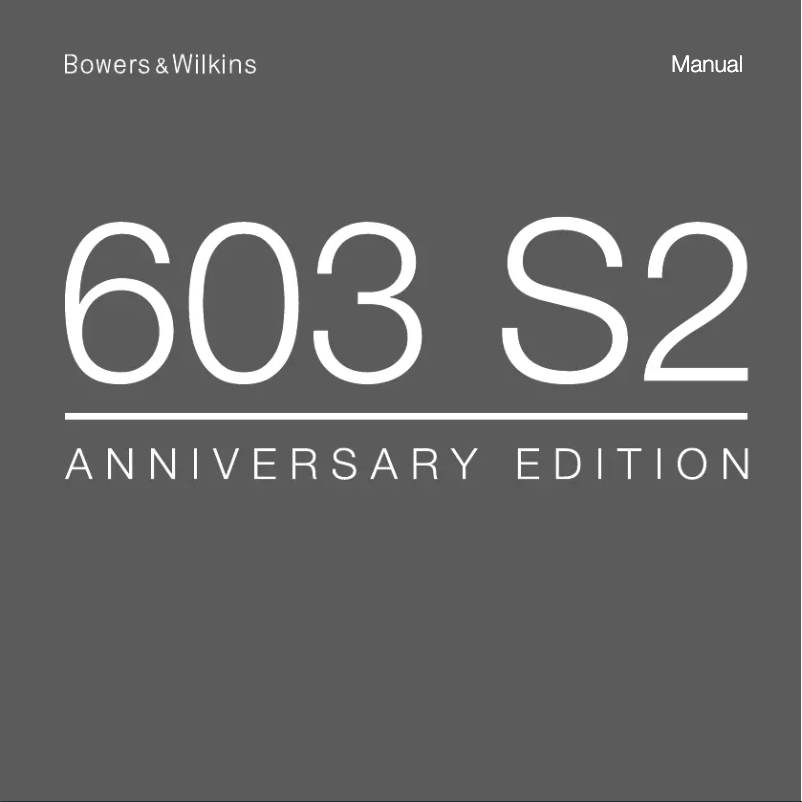 Bowers & Wilkins

Manual

603 S2

ANNIVERSARY EDITION